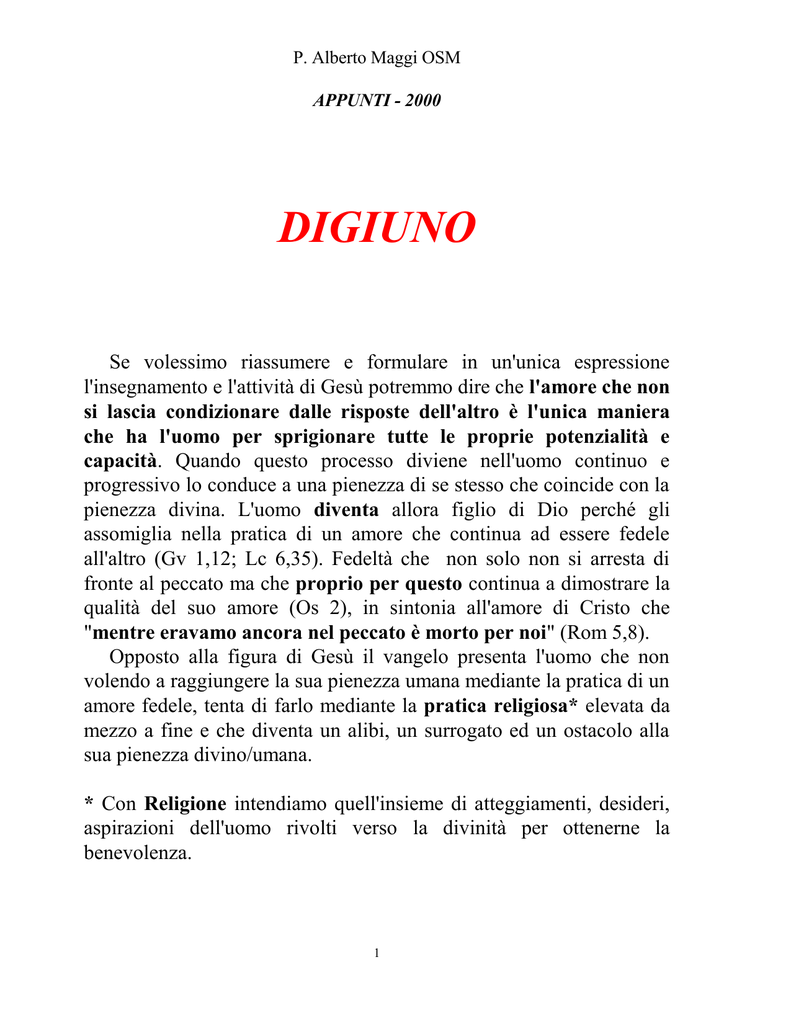 P. Alberto Maggi OSM

APPUNTI - 2000

DIGIUNO

Se volessimo riassumere e formulare in un'unica espressione l'insegnamento e l'attività di Gesù potremmo dire che l'amore che non si lascia condizionare dalle risposte dell'altro è l'unica maniera che ha l'uomo per sprigionare tutte le proprie potenzialità e capacità. Quando questo processo diviene nell'uomo continuo e progressivo lo conduce a una pienezza di se stesso che coincide con la pienezza divina. L'uomo diventa allora figlio di Dio perché gli assomiglia nella pratica di un amore che continua ad essere fedele all'altro (Gv 1,12; Lc 6,35). Fedeltà che non solo non si arresta di fronte al peccato ma che proprio per questo continua a dimostrare la qualità del suo amore (Os 2), in sintonia all'amore di Cristo che "mentre eravamo ancora nel peccato è morto per noi" (Rom 5,8).

Opposto alla figura di Gesù il vangelo presenta l'uomo che non volendo a raggiungere la sua pienezza umana mediante la pratica di un amore fedele, tenta di farlo mediante la pratica religiosa* elevata da mezzo a fine e che diventa un alibi, un surrogato ed un ostacolo alla sua pienezza divino/umana.

* Con Religione intendiamo quell'insieme di atteggiamenti, desideri, aspirazioni dell'uomo rivolti verso la divinità per ottenerne la benevolenza.

1